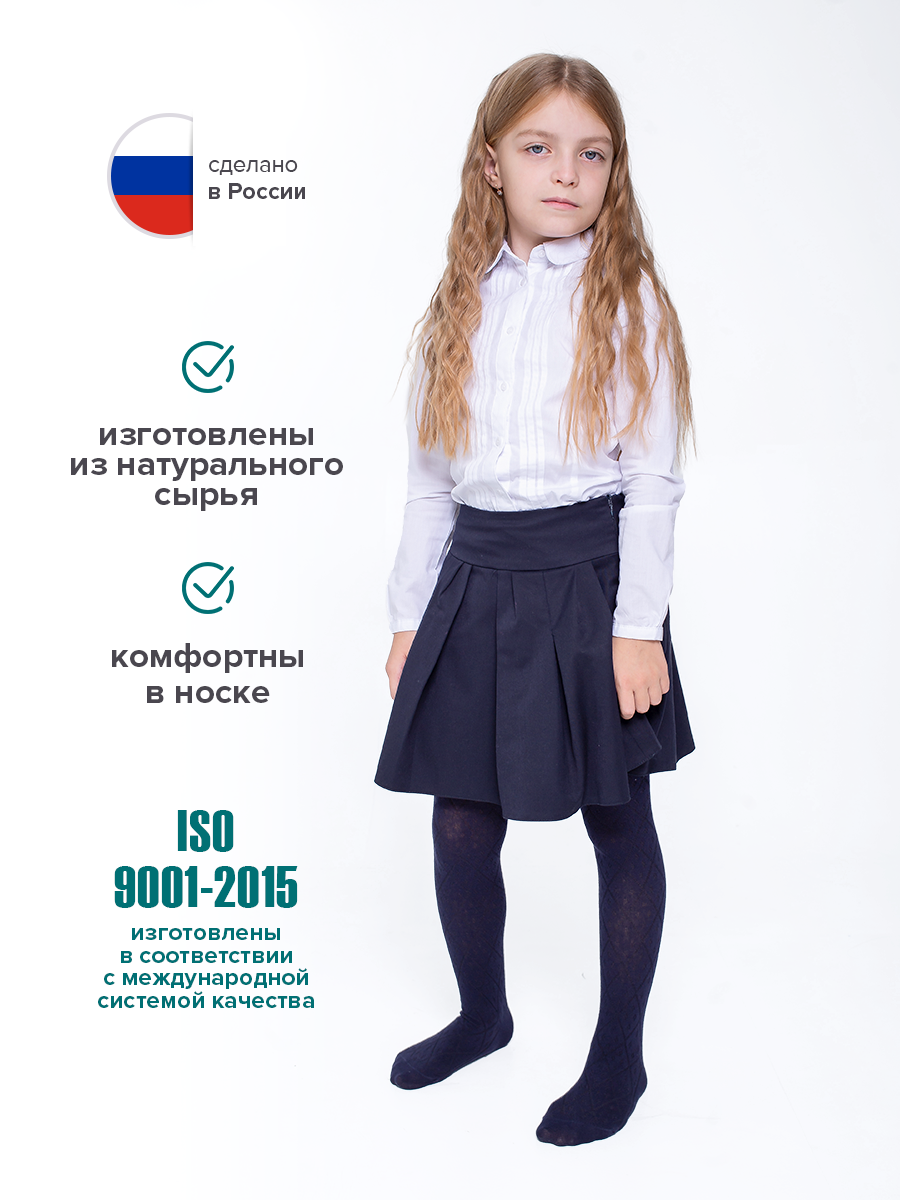 сделано
в России

изготовлены
из натурального
сырья

комфортны
в носке

ISO
9001-2015
изготовлены
в соответствии
с международной
системой качества